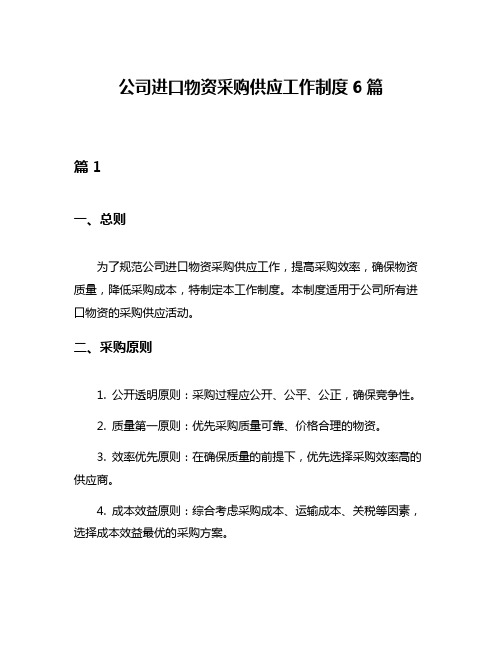 公司进口物资采购供应工作制度 6 篇

篇 1

一、总则

为了规范公司进口物资采购供应工作，提高采购效率，确保物资质量，降低采购成本，特制定本工作制度。本制度适用于公司所有进口物资的采购供应活动。

二、采购原则

1. 公开透明原则：采购过程应公开、公平、公正，确保竞争性。

2. 质量第一原则：优先采购质量可靠、价格合理的物资。

3. 效率优先原则：在确保质量的前提下，优先选择采购效率高的供应商。

4. 成本效益原则：综合考虑采购成本、运输成本、关税等因素，选择成本效益最优的采购方案。